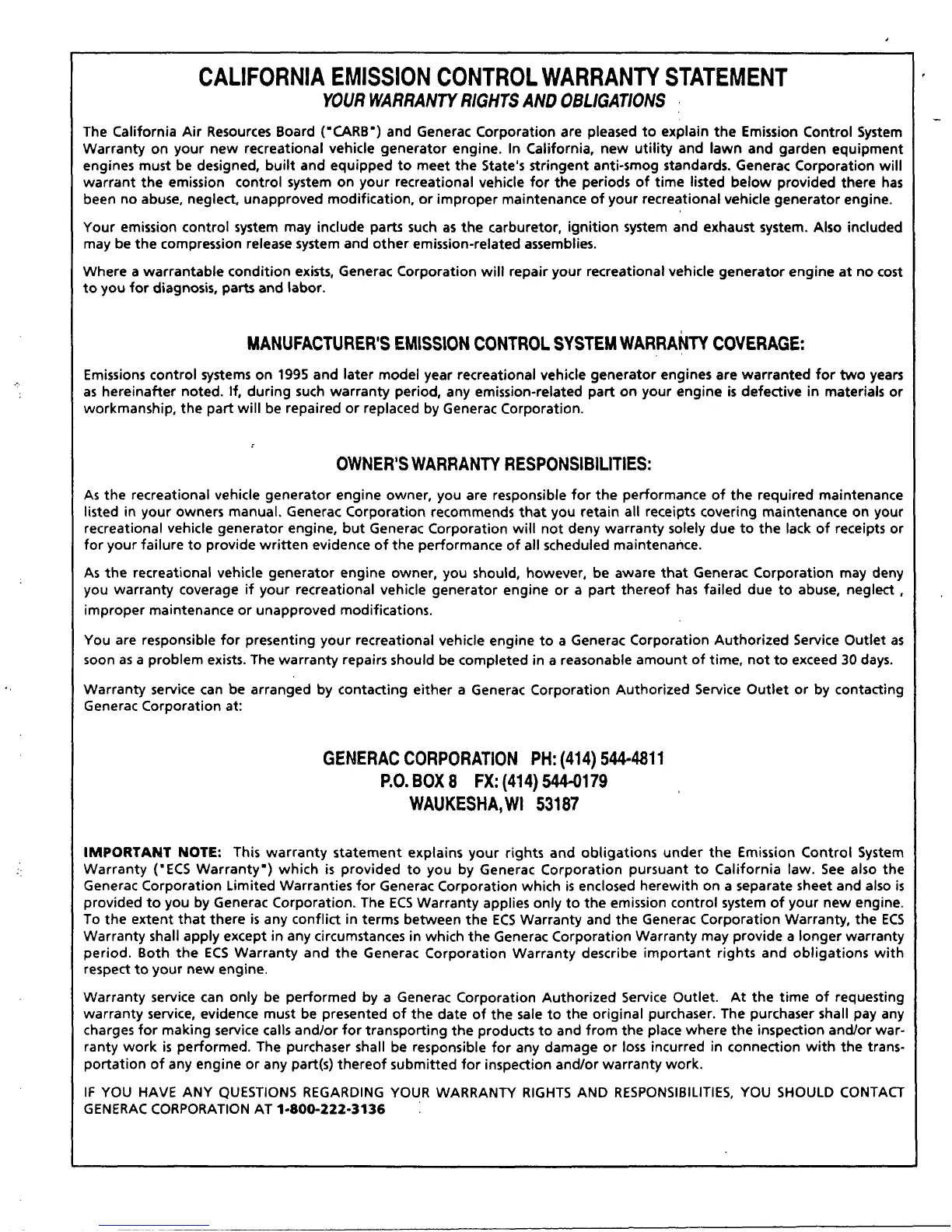 CALIFORNIA EMISSION CONTROL WARRANTY STATEMENT
YOUR WARRANTY RIGHTS AND OBLIGATIONS

The California Air Resources Board ("CARB") and Generac Corporation are pleased to explain the Emission Control System Warranty on your new recreational vehicle generator engine. In California, new utility and lawn and garden equipment engines must be designed, built and equipped to meet the State's stringent anti-smog standards. Generac Corporation will warrant the emission control system on your recreational vehicle for the periods of time listed below provided there has been no abuse, neglect, unapproved modification, or improper maintenance of your recreational vehicle generator engine.

Your emission control system may include parts such as the carburetor, ignition system and exhaust system. Also included may be the compression release system and other emission-related assemblies.

Where a warrantable condition exists, Generac Corporation will repair your recreational vehicle generator engine at no cost to you for diagnosis, parts and labor.

MANUFACTURER'S EMISSION CONTROL SYSTEM WARRANTY COVERAGE:

Emissions control systems on 1995 and later model year recreational vehicle generator engines are warranted for two years as hereinafter noted. If, during such warranty period, any emission-related part on your engine is defective in materials or workmanship, the part will be repaired or replaced by Generac Corporation.

OWNER'S WARRANTY RESPONSIBILITIES:

As the recreational vehicle generator engine owner, you are responsible for the performance of the required maintenance listed in your owners manual. Generac Corporation recommends that you retain all receipts covering maintenance on your recreational vehicle generator engine, but Generac Corporation will not deny warranty solely due to the lack of receipts or for your failure to provide written evidence of the performance of all scheduled maintenance.

As the recreational vehicle generator engine owner, you should, however, be aware that Generac Corporation may deny you warranty coverage if your recreational vehicle generator engine or a part thereof has failed due to abuse, neglect , improper maintenance or unapproved modifications.

You are responsible for presenting your recreational vehicle engine to a Generac Corporation Authorized Service Outlet as soon as a problem exists. The warranty repairs should be completed in a reasonable amount of time, not to exceed 30 days.

Warranty service can be arranged by contacting either a Generac Corporation Authorized Service Outlet or by contacting Generac Corporation at:

GENERAC CORPORATION PH: (414) 544-4811
P.O. BOX 8 FX: (414) 544-0179
WAUKESHA, WI 53187

IMPORTANT NOTE: This warranty statement explains your rights and obligations under the Emission Control System Warranty ("ECS Warranty") which is provided to you by Generac Corporation pursuant to California law. See also the Generac Corporation Limited Warranties for Generac Corporation which is enclosed herewith on a separate sheet and also is provided to you by Generac Corporation. The ECS Warranty applies only to the emission control system of your new engine. To the extent that there is any conflict in terms between the ECS Warranty and the Generac Corporation Warranty, the ECS Warranty shall apply except in any circumstances in which the Generac Corporation Warranty may provide a longer warranty period. Both the ECS Warranty and the Generac Corporation Warranty describe important rights and obligations with respect to your new engine.

Warranty service can only be performed by a Generac Corporation Authorized Service Outlet. At the time of requesting warranty service, evidence must be presented of the date of the sale to the original purchaser. The purchaser shall pay any charges for making service calls and/or for transporting the products to and from the place where the inspection and/or warranty work is performed. The purchaser shall be responsible for any damage or loss incurred in connection with the transportation of any engine or any part(s) thereof submitted for inspection and/or warranty work.

IF YOU HAVE ANY QUESTIONS REGARDING YOUR WARRANTY RIGHTS AND RESPONSIBILITIES, YOU SHOULD CONTACT GENERAC CORPORATION AT 1-800-222-3136